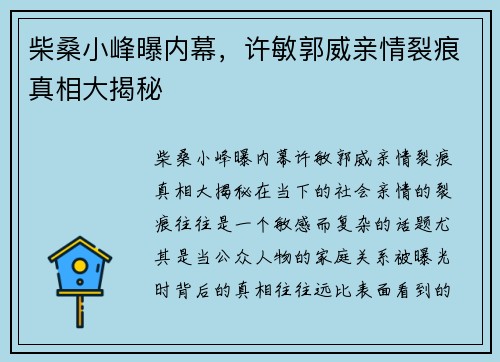 柴桑小峰曝内幕，许敏郭威亲情裂痕真相大揭秘

柴桑小峰曝内幕许敏郭威亲情裂痕真相大揭秘在当下的社会亲情的裂痕往往是一个敏感而复杂的话题尤其是当公众人物的家庭关系被曝光时背后的真相往往远比表面看到的